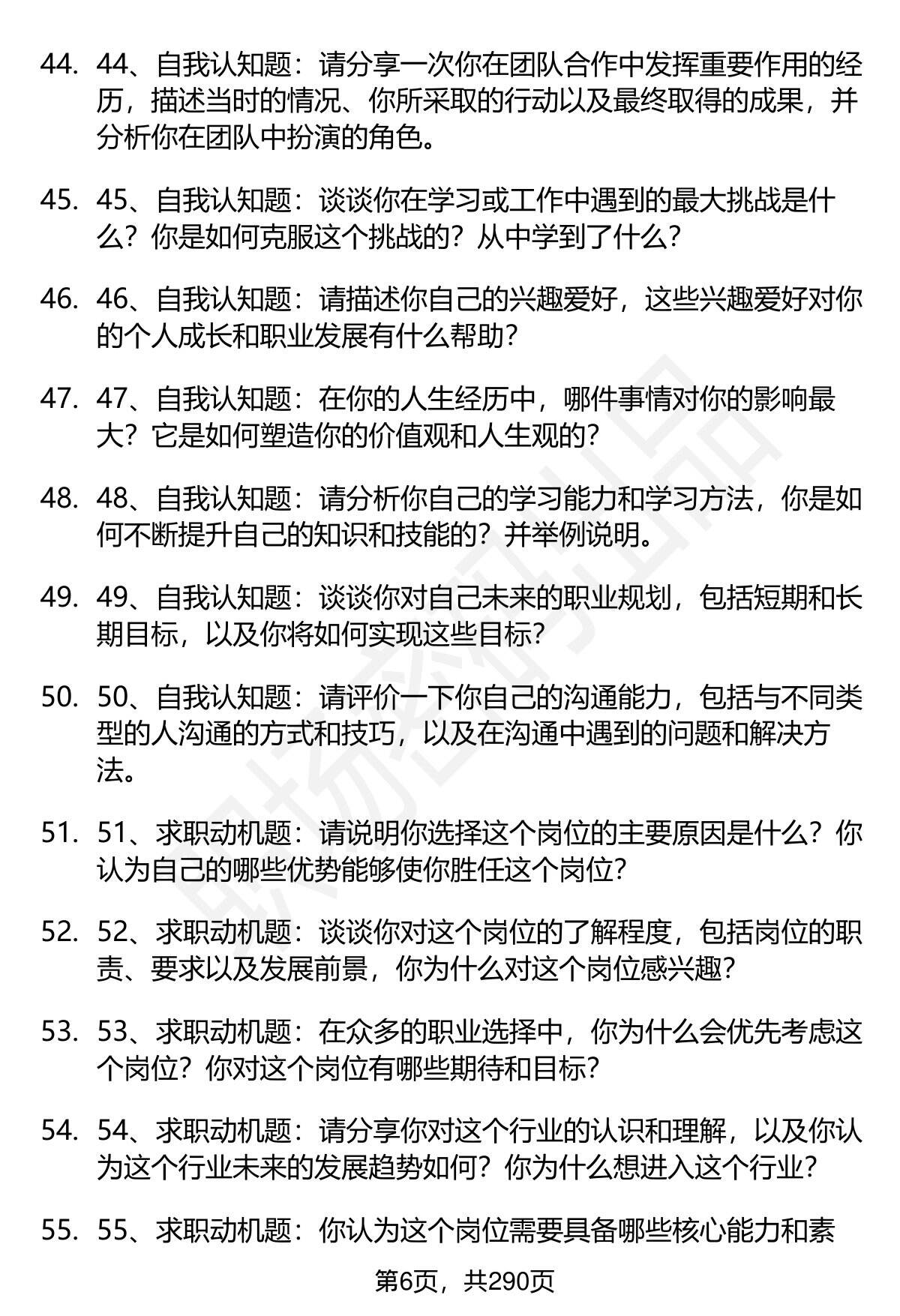 44. 44、自我认知题：请分享一次你在团队合作中发挥重要作用的经历，描述当时的情况、你所采取的行动以及最终取得的成果，并分析你在团队中扮演的角色。

45. 45、自我认知题：谈谈你在学习或工作中遇到的最大挑战是什么？你是如何克服这个挑战的？从中学到了什么？

46. 46、自我认知题：请描述你自己的兴趣爱好，这些兴趣爱好对你的个人成长和职业发展有什么帮助？

47. 47、自我认知题：在你的人生经历中，哪件事情对你的影响最大？它是如何塑造你的价值观和人生观的？

48. 48、自我认知题：请分析你自己的学习能力和学习方法，你是如何不断提升自己的知识和技能的？并举例说明。

49. 49、自我认知题：谈谈你对自己未来的职业规划，包括短期和长期目标，以及你将如何实现这些目标？

50. 50、自我认知题：请评价一下你自己的沟通能力，包括与不同类型的人沟通的方式和技巧，以及在沟通中遇到的问题和解决方法。

51. 51、求职动机题：请说明你选择这个岗位的主要原因是什么？你认为自己的哪些优势能够使你胜任这个岗位？

52. 52、求职动机题：谈谈你对这个岗位的了解程度，包括岗位的职责、要求以及发展前景，你为什么对这个岗位感兴趣？

53. 53、求职动机题：在众多的职业选择中，你为什么会优先考虑这个岗位？你对这个岗位有哪些期待和目标？

54. 54、求职动机题：请分享你对这个行业的认识和理解，以及你认为这个行业未来的发展趋势如何？你为什么想进入这个行业？

55. 55、求职动机题：你认为这个岗位需要具备哪些核心能力和素

第6页，共290页